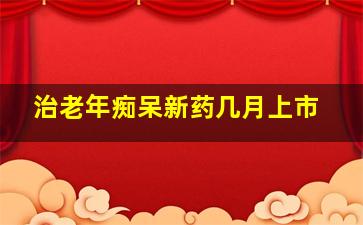 治老年痴呆新药几月上市